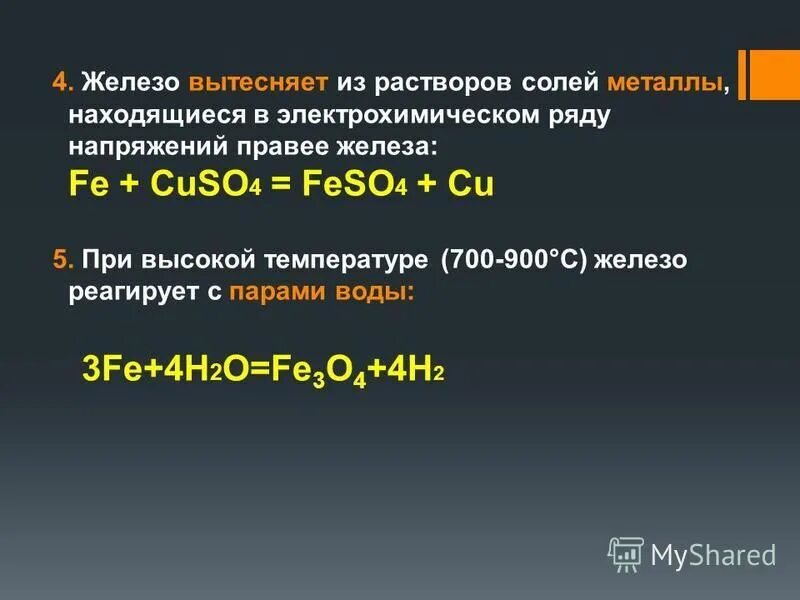 4. Железо вытесняет из растворов солей металлы, находящиеся в электрохимическом ряду напряжений правее железа:

$Fe + CuSO_4 = FeSO_4 + Cu$

5. При высокой температуре (700-900°С) железо реагирует с парами воды:

$3Fe+4H_2O=Fe_3O_4+4H_2$

MyShared